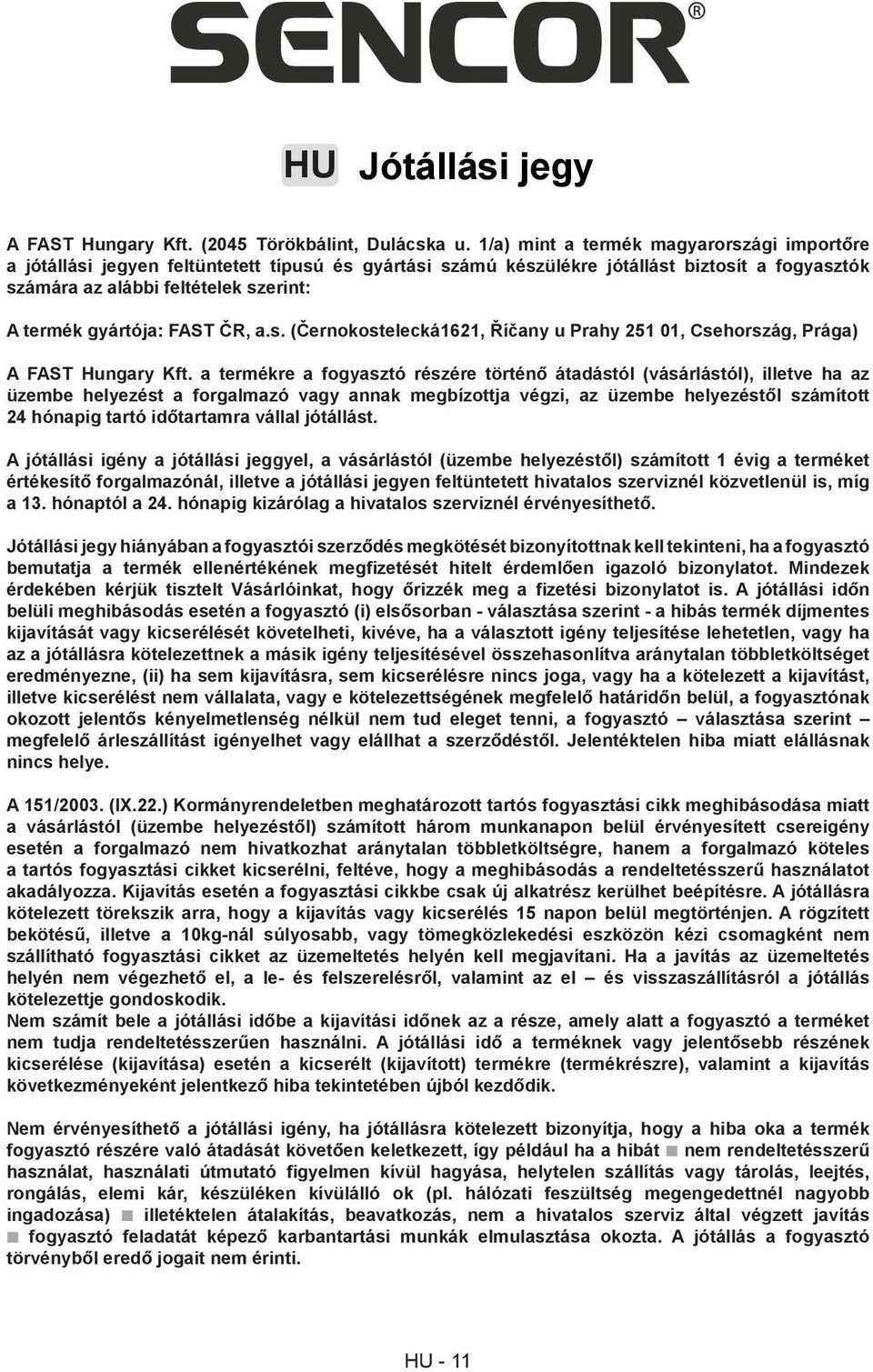 SENCOR®

HU Jótállási jegy

A FAST Hungary Kft. (2045 Törökbálint, Dulácska u. 1/a) mint a termék magyarországi importőre a jótállási jegyen feltüntetett típusú és gyártási számú készülékre jótállást biztosít a fogyasztók számára az alábbi feltételek szerint:

A termék gyártója: FAST ČR, a.s. (Černokostelecká1621, Říčany u Prahy 251 01, Csehország, Prága)

A FAST Hungary Kft. a termékre a fogyasztó részére történő átadástól (vásárlástól), illetve ha az üzembe helyezést a forgalmazó vagy annak megbízottja végzi, az üzembe helyezéstől számított 24 hónapig tartó időtartamra vállal jótállást.

A jótállási igény a jótállási jeggyel, a vásárlástól (üzembe helyezéstől) számított 1 évig a terméket értékesítő forgalmazónál, illetve a jótállási jegyen feltüntetett hivatalos szerviznél közvetlenül is, míg a 13. hónaptól a 24. hónapig kizárólag a hivatalos szerviznél érvényesíthető.

Jótállási jegy hiányában a fogyasztói szerződés megkötését bizonyítottnak kell tekinteni, ha a fogyasztó bemutatja a termék ellenértékének megfizetését hitelt érdemlően igazoló bizonylatot. Mindezek érdekében kérjük tisztelt Vásárlóinkat, hogy őrizzék meg a fizetési bizonylatot is. A jótállási időn belüli meghibásodás esetén a fogyasztó (i) elsősorban - választása szerint - a hibás termék díjmentes kijavítását vagy kicserélését követelheti, kivéve, ha a választott igény teljesítése lehetetlen, vagy ha az a jótállásra kötelezettnek a másik igény teljesítésével összehasonlítva aránytalan többletköltséget eredményezne, (ii) ha sem kijavításra, sem kicserélésre nincs joga, vagy ha a kötelezett a kijavítást, illetve kicserélést nem vállalata, vagy e kötelezettségének megfelelő határidőn belül, a fogyasztónak okozott jelentős kényelmetlenség nélkül nem tud eleget tenni, a fogyasztó – választása szerint – megfelelő árleszállítást igényelhet vagy elállhat a szerződéstől. Jelentéktelen hiba miatt elállásnak nincs helye.

A 151/2003. (IX.22.) Kormányrendeletben meghatározott tartós fogyasztási cikk meghibásodása miatt a vásárlástól (üzembe helyezéstől) számított három munkanapon belül érvényesített csereigény esetén a forgalmazó nem hivatkozhat aránytalan többletköltségre, hanem a forgalmazó köteles a tartós fogyasztási cikket kicserélni, feltéve, hogy a meghibásodás a rendeltetésszerű használatot akadályozza. Kijavítás esetén a fogyasztási cikkbe csak új alkatrész kerülhet beépítésre. A jótállásra kötelezett törekszik arra, hogy a kijavítás vagy kicserélés 15 napon belül megtörténjen. A rögzített bekötésű, illetve a 10kg-nál súlyosabb, vagy tömegközlekedési eszközön kézi csomagként nem szállítható fogyasztási cikket az üzemeltetés helyén kell megjavítani. Ha a javítás az üzemeltetés helyén nem végezhető el, a le- és felszerelésről, valamint az el – és visszaszállításról a jótállás kötelezettje gondoskodik.
Nem számít bele a jótállási időbe a kijavítási időnek az a része, amely alatt a fogyasztó a terméket nem tudja rendeltetésszerűen használni. A jótállási idő a terméknek vagy jelentősebb részének kicserélése (kijavítása) esetén a kicserélt (kijavított) termékre (termékrészre), valamint a kijavítás következményeként jelentkező hiba tekintetében újból kezdődik.

Nem érvényesíthető a jótállási igény, ha jótállásra kötelezett bizonyítja, hogy a hiba oka a termék fogyasztó részére való átadását követően keletkezett, így például ha a hibát ■ nem rendeltetésszerű használat, használati útmutató figyelmen kívül hagyása, helytelen szállítás vagy tárolás, leejtés, rongálás, elemi kár, készüléken kívülálló ok (pl. hálózati feszültség megengedettnél nagyobb ingadozása) ■ illetéktelen átalakítás, beavatkozás, nem a hivatalos szerviz által végzett javítás ■ fogyasztó feladatát képező karbantartási munkák elmulasztása okozta. A jótállás a fogyasztó törvényből eredő jogait nem érinti.

HU - 11